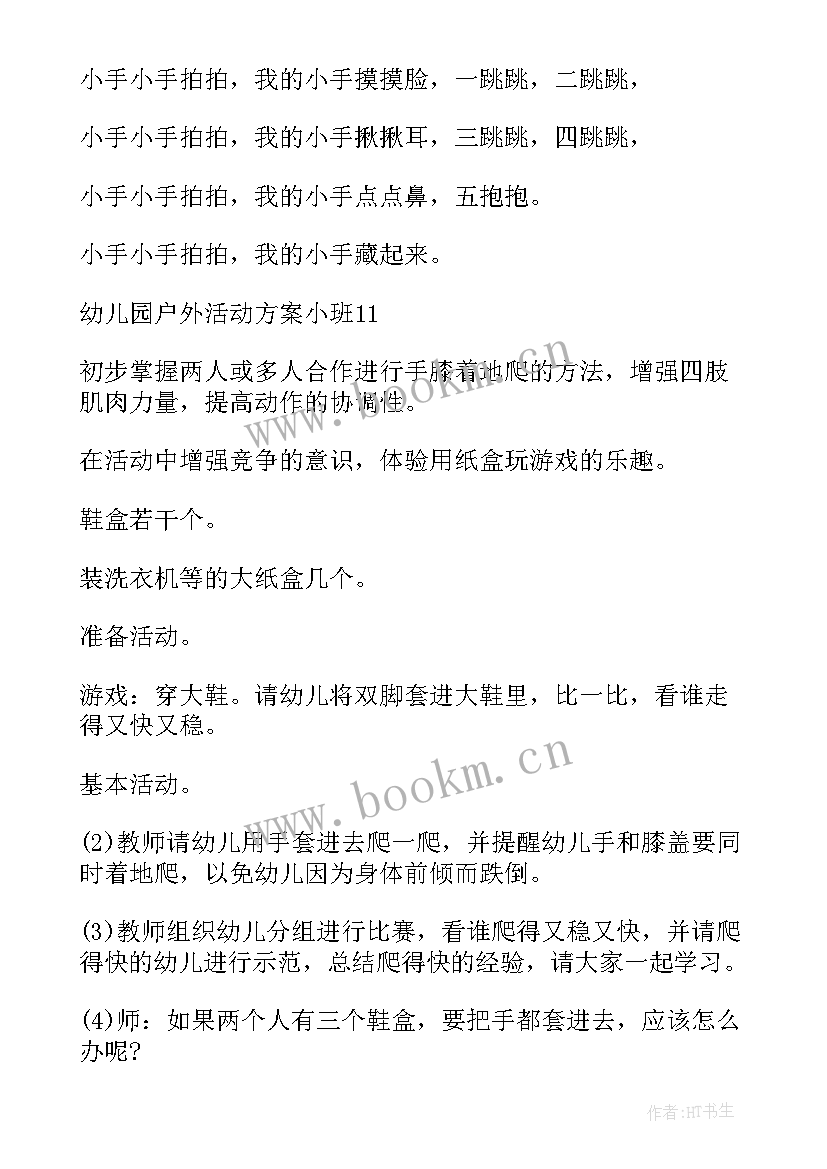 小手小手拍拍，我的小手摸摸脸，一跳跳，二跳跳，

小手小手拍拍，我的小手揪揪耳，三跳跳，四跳跳，

小手小手拍拍，我的小手点点鼻，五抱抱。

小手小手拍拍，我的小手藏起来。

幼儿园户外活动方案小班11

初步掌握两人或多人合作进行手膝着地爬的方法，增强四肢肌肉力量，提高动作的协调性。

在活动中增强竞争的意识，体验用纸盒玩游戏的乐趣。

鞋盒若干个。

装洗衣机等的大纸盒几个。

准备活动。

游戏：穿大鞋。请幼儿将双脚套进大鞋里，比一比，看谁走得又快又稳。

基本活动。

(2)教师请幼儿用手套进去爬一爬，并提醒幼儿手和膝盖要同时着地爬，以免幼儿因为身体前倾而跌倒。

(3)教师组织幼儿分组进行比赛，看谁爬得又稳又快，并请爬得快的幼儿进行示范，总结爬得快的经验，请大家一起学习。

(4)师：如果两个人有三个鞋盒，要把手都套进去，应该怎么办呢?

www.bookm.cn

www.bookm.cn

作者:HT书生